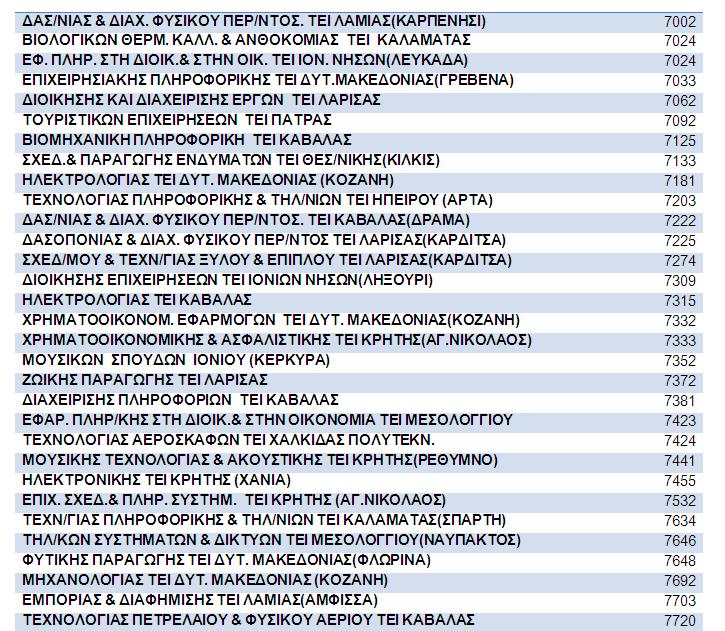 | | |
|---|---|
| ΔΑΣ/ΝΙΑΣ & ΔΙΑΧ. ΦΥΣΙΚΟΥ ΠΕΡ/ΝΤΟΣ. ΤΕΙ ΛΑΜΙΑΣ(ΚΑΡΠΕΝΗΣΙ) | 7002 |
| ΒΙΟΛΟΓΙΚΩΝ ΘΕΡΜ. ΚΑΛΛ. & ΑΝΘΟΚΟΜΙΑΣ ΤΕΙ ΚΑΛΑΜΑΤΑΣ | 7024 |
| ΕΦ. ΠΛΗΡ. ΣΤΗ ΔΙΟΙΚ.& ΣΤΗΝ ΟΙΚ. ΤΕΙ ΙΟΝ. ΝΗΣΩΝ(ΛΕΥΚΑΔΑ) | 7024 |
| ΕΠΙΧΕΙΡΗΣΙΑΚΗΣ ΠΛΗΡΟΦΟΡΙΚΗΣ ΤΕΙ ΔΥΤ.ΜΑΚΕΔΟΝΙΑΣ(ΓΡΕΒΕΝΑ) | 7033 |
| ΔΙΟΙΚΗΣΗΣ ΚΑΙ ΔΙΑΧΕΙΡΙΣΗΣ ΕΡΓΩΝ ΤΕΙ ΛΑΡΙΣΑΣ | 7062 |
| ΤΟΥΡΙΣΤΙΚΩΝ ΕΠΙΧΕΙΡΗΣΕΩΝ ΤΕΙ ΠΑΤΡΑΣ | 7092 |
| ΒΙΟΜΗΧΑΝΙΚΗ ΠΛΗΡΟΦΟΡΙΚΗ ΤΕΙ ΚΑΒΑΛΑΣ | 7125 |
| ΣΧΕΔ.& ΠΑΡΑΓΩΓΗΣ ΕΝΔΥΜΑΤΩΝ ΤΕΙ ΘΕΣ/ΝΙΚΗΣ(ΚΙΛΚΙΣ) | 7133 |
| ΗΛΕΚΤΡΟΛΟΓΙΑΣ ΤΕΙ ΔΥΤ. ΜΑΚΕΔΟΝΙΑΣ (ΚΟΖΑΝΗ) | 7181 |
| ΤΕΧΝΟΛΟΓΙΑΣ ΠΛΗΡΟΦΟΡΙΚΗΣ & ΤΗΛ/ΝΙΩΝ ΤΕΙ ΗΠΕΙΡΟΥ (ΑΡΤΑ) | 7203 |
| ΔΑΣ/ΝΙΑΣ & ΔΙΑΧ. ΦΥΣΙΚΟΥ ΠΕΡ/ΝΤΟΣ. ΤΕΙ ΚΑΒΑΛΑΣ(ΔΡΑΜΑ) | 7222 |
| ΔΑΣΟΠΟΝΙΑΣ & ΔΙΑΧ. ΦΥΣΙΚΟΥ ΠΕΡ/ΝΤΟΣ ΤΕΙ ΛΑΡΙΣΑΣ(ΚΑΡΔΙΤΣΑ) | 7225 |
| ΣΧΕΔ/ΜΟΥ & ΤΕΧΝ/ΓΙΑΣ ΞΥΛΟΥ & ΕΠΙΠΛΟΥ ΤΕΙ ΛΑΡΙΣΑΣ(ΚΑΡΔΙΤΣΑ) | 7274 |
| ΔΙΟΙΚΗΣΗΣ ΕΠΙΧΕΙΡΗΣΕΩΝ ΤΕΙ ΙΟΝΙΩΝ ΝΗΣΩΝ(ΛΗΞΟΥΡΙ) | 7309 |
| ΗΛΕΚΤΡΟΛΟΓΙΑΣ ΤΕΙ ΚΑΒΑΛΑΣ | 7315 |
| ΧΡΗΜΑΤΟΟΙΚΟΝΟΜ. ΕΦΑΡΜΟΓΩΝ ΤΕΙ ΔΥΤ. ΜΑΚΕΔΟΝΙΑΣ(ΚΟΖΑΝΗ) | 7332 |
| ΧΡΗΜΑΤΟΟΙΚΟΝΟΜΙΚΗΣ & ΑΣΦΑΛΙΣΤΙΚΗΣ ΤΕΙ ΚΡΗΤΗΣ(ΑΓ.ΝΙΚΟΛΑΟΣ) | 7333 |
| ΜΟΥΣΙΚΩΝ ΣΠΟΥΔΩΝ ΙΟΝΙΟΥ (ΚΕΡΚΥΡΑ) | 7352 |
| ΖΩΙΚΗΣ ΠΑΡΑΓΩΓΗΣ ΤΕΙ ΛΑΡΙΣΑΣ | 7372 |
| ΔΙΑΧΕΙΡΙΣΗΣ ΠΛΗΡΟΦΟΡΙΩΝ ΤΕΙ ΚΑΒΑΛΑΣ | 7381 |
| ΕΦΑΡ. ΠΛΗΡ/ΚΗΣ ΣΤΗ ΔΙΟΙΚ.& ΣΤΗΝ ΟΙΚΟΝΟΜΙΑ ΤΕΙ ΜΕΣΟΛΟΓΓΙΟΥ | 7423 |
| ΤΕΧΝΟΛΟΓΙΑΣ ΑΕΡΟΣΚΑΦΩΝ ΤΕΙ ΧΑΛΚΙΔΑΣ ΠΟΛΥΤΕΚΝ. | 7424 |
| ΜΟΥΣΙΚΗΣ ΤΕΧΝΟΛΟΓΙΑΣ & ΑΚΟΥΣΤΙΚΗΣ ΤΕΙ ΚΡΗΤΗΣ(ΡΕΘΥΜΝΟ) | 7441 |
| ΗΛΕΚΤΡΟΝΙΚΗΣ ΤΕΙ ΚΡΗΤΗΣ (ΧΑΝΙΑ) | 7455 |
| ΕΠΙΧ. ΣΧΕΔ.& ΠΛΗΡ. ΣΥΣΤΗΜ. ΤΕΙ ΚΡΗΤΗΣ (ΑΓ.ΝΙΚΟΛΑΟΣ) | 7532 |
| ΤΕΧΝ/ΓΙΑΣ ΠΛΗΡΟΦΟΡΙΚΗΣ & ΤΗΛ/ΝΙΩΝ ΤΕΙ ΚΑΛΑΜΑΤΑΣ(ΣΠΑΡΤΗ) | 7634 |
| ΤΗΛ/ΚΩΝ ΣΥΣΤΗΜΑΤΩΝ & ΔΙΚΤΥΩΝ ΤΕΙ ΜΕΣΟΛΟΓΓΙΟΥ(ΝΑΥΠΑΚΤΟΣ) | 7646 |
| ΦΥΤΙΚΗΣ ΠΑΡΑΓΩΓΗΣ ΤΕΙ ΔΥΤ. ΜΑΚΕΔΟΝΙΑΣ(ΦΛΩΡΙΝΑ) | 7648 |
| ΜΗΧΑΝΟΛΟΓΙΑΣ ΤΕΙ ΔΥΤ. ΜΑΚΕΔΟΝΙΑΣ (ΚΟΖΑΝΗ) | 7692 |
| ΕΜΠΟΡΙΑΣ & ΔΙΑΦΗΜΙΣΗΣ ΤΕΙ ΛΑΜΙΑΣ(ΑΜΦΙΣΣΑ) | 7703 |
| ΤΕΧΝΟΛΟΓΙΑΣ ΠΕΤΡΕΛΑΙΟΥ & ΦΥΣΙΚΟΥ ΑΕΡΙΟΥ ΤΕΙ ΚΑΒΑΛΑΣ | 7720 |